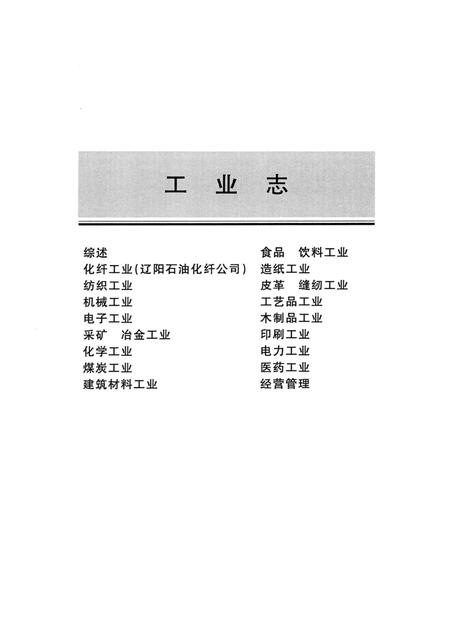 工 业 志

综述
化纤工业(辽阳石油化纤公司)
纺织工业
机械工业
电子工业
采矿 冶金工业
化学工业
煤炭工业
建筑材料工业

食品 饮料工业
造纸工业
皮革 缝纫工业
工艺品工业
木制品工业
印刷工业
电力工业
医药工业
经营管理